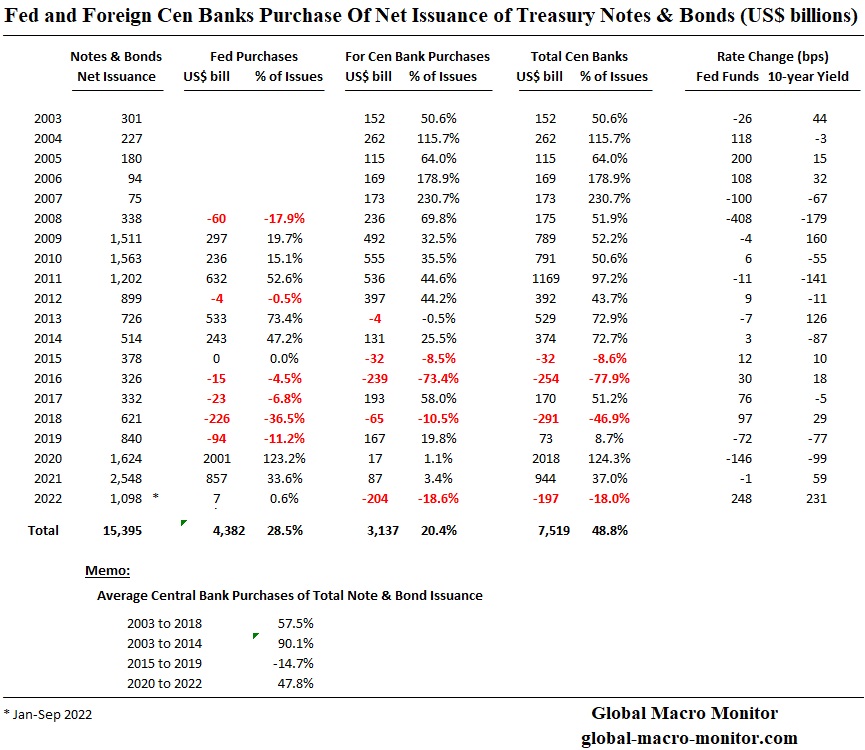 Fed and Foreign Cen Banks Purchase Of Net Issuance of Treasury Notes & Bonds (US$ billions)

| | Notes & Bonds Net Issuance | Fed Purchases US$ bill | Fed Purchases % of Issues | For Cen Bank Purchases US$ bill | For Cen Bank Purchases % of Issues | Total Cen Banks US$ bill | Total Cen Banks % of Issues | Rate Change (bps) Fed Funds | Rate Change (bps) 10-year Yield |
|---|---|---|---|---|---|---|---|---|---|
| 2003 | 301 | | | 152 | 50.6% | 152 | 50.6% | -26 | 44 |
| 2004 | 227 | | | 262 | 115.7% | 262 | 115.7% | 118 | -3 |
| 2005 | 180 | | | 115 | 64.0% | 115 | 64.0% | 200 | 15 |
| 2006 | 94 | | | 169 | 178.9% | 169 | 178.9% | 108 | 32 |
| 2007 | 75 | | | 173 | 230.7% | 173 | 230.7% | -100 | -67 |
| 2008 | 338 | -60 | -17.9% | 236 | 69.8% | 175 | 51.9% | -408 | -179 |
| 2009 | 1,511 | 297 | 19.7% | 492 | 32.5% | 789 | 52.2% | -4 | 160 |
| 2010 | 1,563 | 236 | 15.1% | 555 | 35.5% | 791 | 50.6% | 6 | -55 |
| 2011 | 1,202 | 632 | 52.6% | 536 | 44.6% | 1169 | 97.2% | -11 | -141 |
| 2012 | 899 | -4 | -0.5% | 397 | 44.2% | 392 | 43.7% | 9 | -11 |
| 2013 | 726 | 533 | 73.4% | -4 | -0.5% | 529 | 72.9% | -7 | 126 |
| 2014 | 514 | 243 | 47.2% | 131 | 25.5% | 374 | 72.7% | 3 | -87 |
| 2015 | 378 | 0 | 0.0% | -32 | -8.5% | -32 | -8.6% | 12 | 10 |
| 2016 | 326 | -15 | -4.5% | -239 | -73.4% | -254 | -77.9% | 30 | 18 |
| 2017 | 332 | -23 | -6.8% | 193 | 58.0% | 170 | 51.2% | 76 | -5 |
| 2018 | 621 | -226 | -36.5% | -65 | -10.5% | -291 | -46.9% | 97 | 29 |
| 2019 | 840 | -94 | -11.2% | 167 | 19.8% | 73 | 8.7% | -72 | -77 |
| 2020 | 1,624 | 2001 | 123.2% | 17 | 1.1% | 2018 | 124.3% | -146 | -99 |
| 2021 | 2,548 | 857 | 33.6% | 87 | 3.4% | 944 | 37.0% | -1 | 59 |
| 2022 | 1,098 * | 7 | 0.6% | -204 | -18.6% | -197 | -18.0% | 248 | 231 |
| Total | 15,395 | 4,382 | 28.5% | 3,137 | 20.4% | 7,519 | 48.8% | | |

Memo:

Average Central Bank Purchases of Total Note & Bond Issuance

| | |
|---|---|
| 2003 to 2018 | 57.5% |
| 2003 to 2014 | 90.1% |
| 2015 to 2019 | -14.7% |
| 2020 to 2022 | 47.8% |

* Jan-Sep 2022

Global Macro Monitor
global-macro-monitor.com